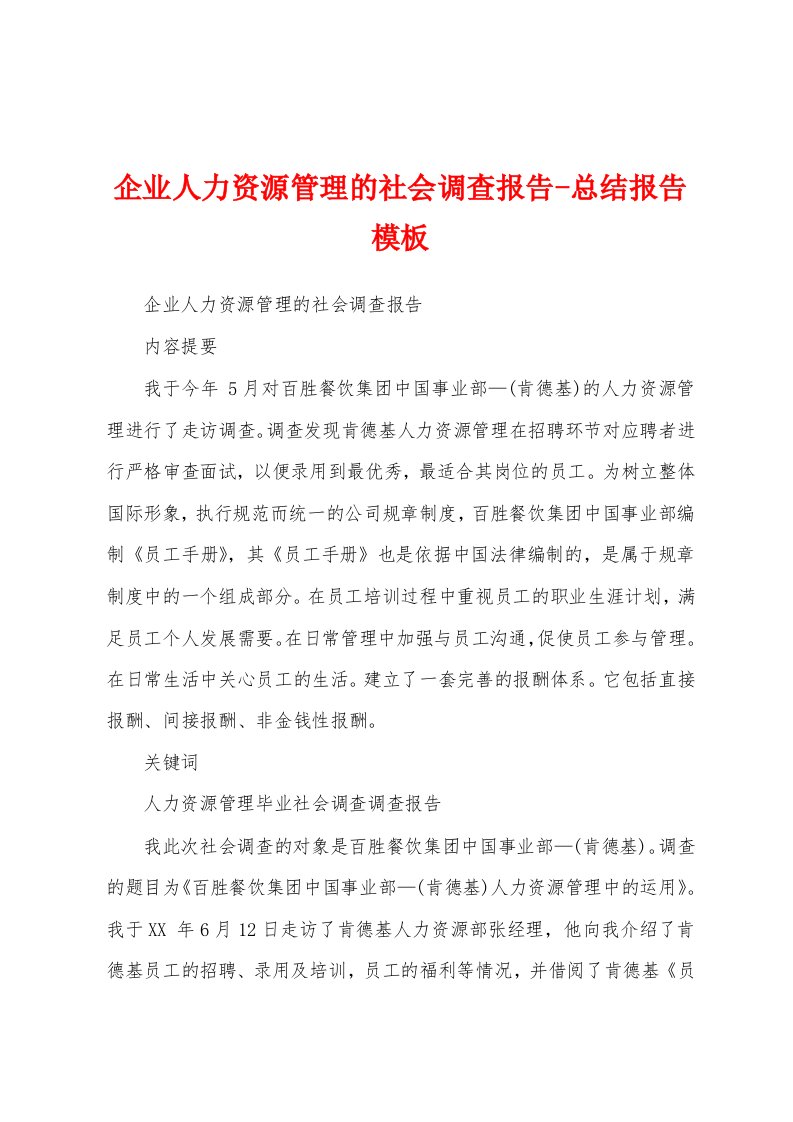 企业人力资源管理的社会调查报告-总结报告模板

企业人力资源管理的社会调查报告

内容提要

我于今年 5月对百胜餐饮集团中国事业部—(肯德基)的人力资源管理进行了走访调查。调查发现肯德基人力资源管理在招聘环节对应聘者进行严格审查面试，以便录用到最优秀，最适合其岗位的员工。为树立整体国际形象，执行规范而统一的公司规章制度，百胜餐饮集团中国事业部编制《员工手册》，其《员工手册》也是依据中国法律编制的，是属于规章制度中的一个组成部分。在员工培训过程中重视员工的职业生涯计划，满足员工个人发展需要。在日常管理中加强与员工沟通，促使员工参与管理。在日常生活中关心员工的生活。建立了一套完善的报酬体系。它包括直接报酬、间接报酬、非金钱性报酬。

关键词

人力资源管理毕业社会调查调查报告

我此次社会调查的对象是百胜餐饮集团中国事业部—(肯德基)。调查的题目为《百胜餐饮集团中国事业部—(肯德基)人力资源管理中的运用》。我于XX 年6月12日走访了肯德基人力资源部张经理，他向我介绍了肯德基员工的招聘、录用及培训，员工的福利等情况，并借阅了肯德基《员